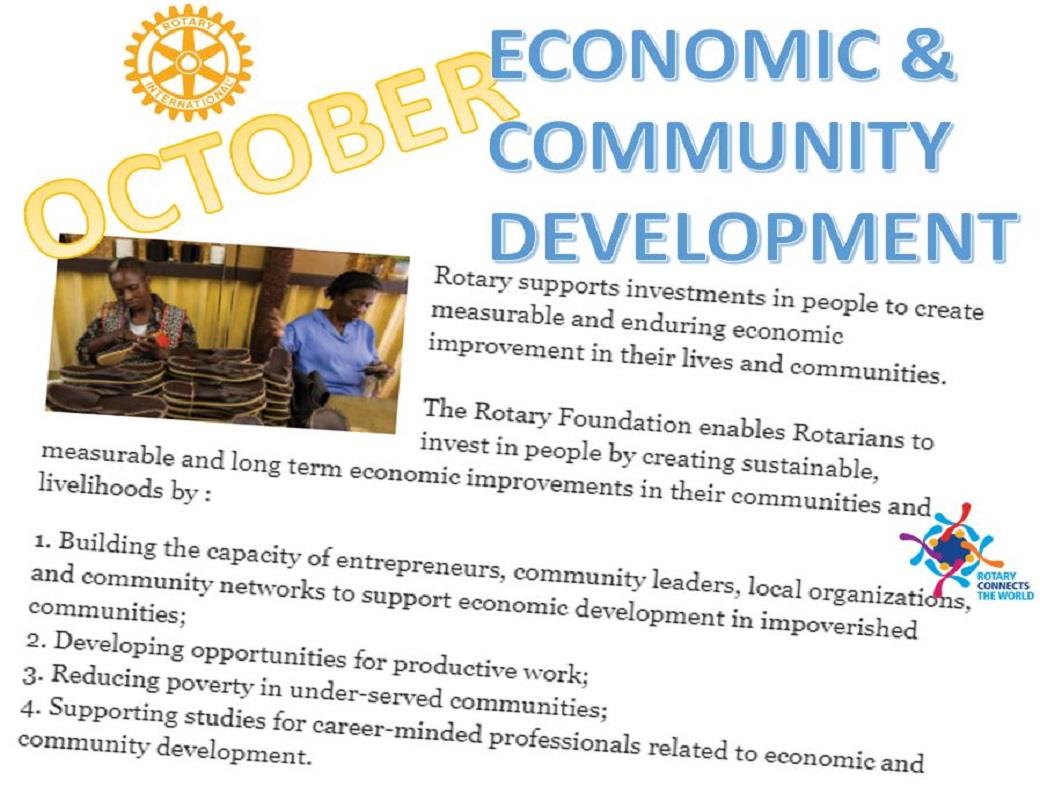 ROTARY
INTERNATIONAL

OCTOBER

ECONOMIC &
COMMUNITY
DEVELOPMENT

Rotary supports investments in people to create measurable and enduring economic improvement in their lives and communities.

The Rotary Foundation enables Rotarians to invest in people by creating sustainable, measurable and long term economic improvements in their communities and livelihoods by :

1. Building the capacity of entrepreneurs, community leaders, local organizations, and community networks to support economic development in impoverished communities;
2. Developing opportunities for productive work;
3. Reducing poverty in under-served communities;
4. Supporting studies for career-minded professionals related to economic and community development.

ROTARY
CONNECTS
THE WORLD